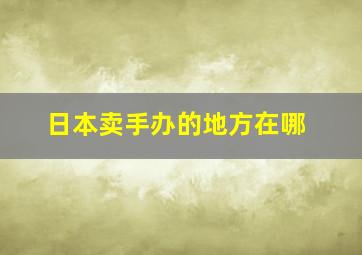 日本卖手办的地方在哪